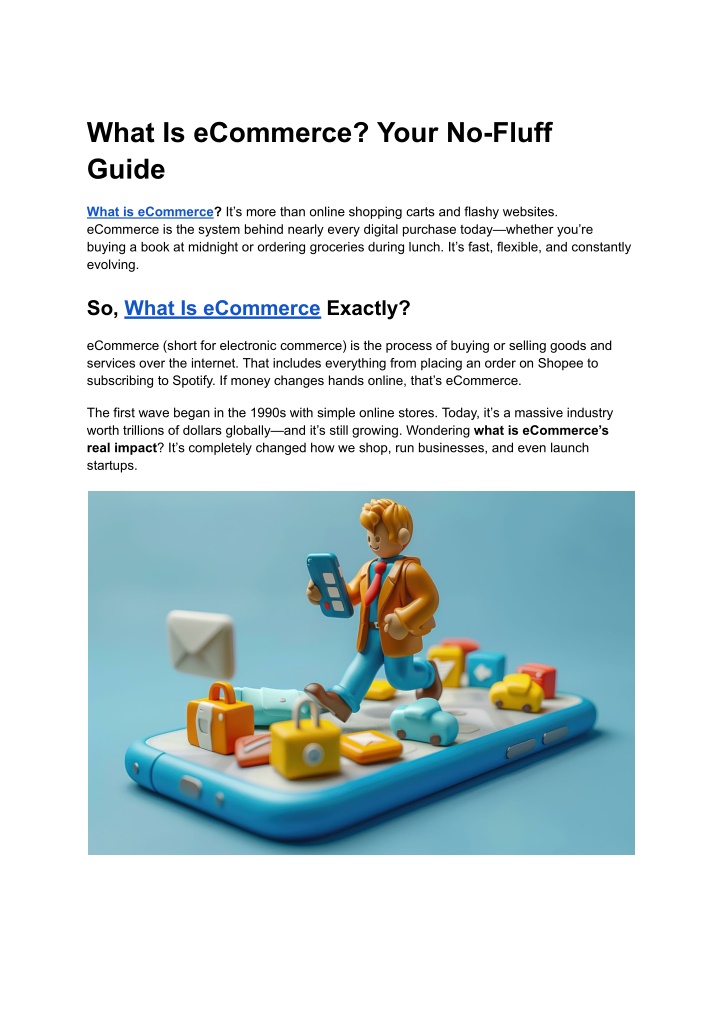 What Is eCommerce? Your No-Fluff Guide

What is eCommerce? It's more than online shopping carts and flashy websites. eCommerce is the system behind nearly every digital purchase today—whether you're buying a book at midnight or ordering groceries during lunch. It's fast, flexible, and constantly evolving.

So, What Is eCommerce Exactly?

eCommerce (short for electronic commerce) is the process of buying or selling goods and services over the internet. That includes everything from placing an order on Shopee to subscribing to Spotify. If money changes hands online, that's eCommerce.

The first wave began in the 1990s with simple online stores. Today, it's a massive industry worth trillions of dollars globally—and it's still growing. Wondering what is eCommerce's real impact? It's completely changed how we shop, run businesses, and even launch startups.